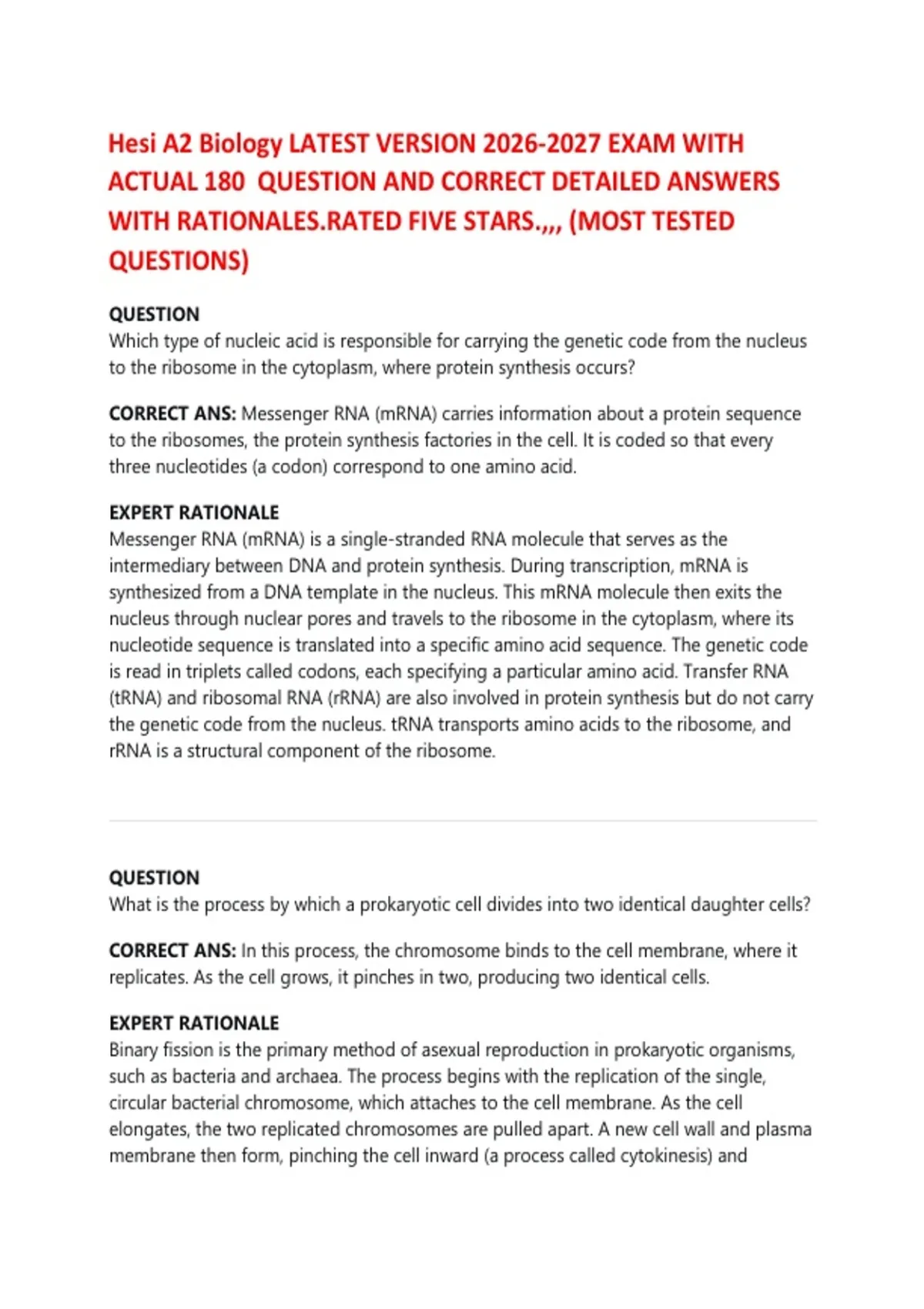 Hesi A2 Biology LATEST VERSION 2026-2027 EXAM WITH ACTUAL 180 QUESTION AND CORRECT DETAILED ANSWERS WITH RATIONALES.RATED FIVE STARS.,,, (MOST TESTED QUESTIONS)

QUESTION
Which type of nucleic acid is responsible for carrying the genetic code from the nucleus to the ribosome in the cytoplasm, where protein synthesis occurs?

CORRECT ANS: Messenger RNA (mRNA) carries information about a protein sequence to the ribosomes, the protein synthesis factories in the cell. It is coded so that every three nucleotides (a codon) correspond to one amino acid.

EXPERT RATIONALE
Messenger RNA (mRNA) is a single-stranded RNA molecule that serves as the intermediary between DNA and protein synthesis. During transcription, mRNA is synthesized from a DNA template in the nucleus. This mRNA molecule then exits the nucleus through nuclear pores and travels to the ribosome in the cytoplasm, where its nucleotide sequence is translated into a specific amino acid sequence. The genetic code is read in triplets called codons, each specifying a particular amino acid. Transfer RNA (tRNA) and ribosomal RNA (rRNA) are also involved in protein synthesis but do not carry the genetic code from the nucleus. tRNA transports amino acids to the ribosome, and rRNA is a structural component of the ribosome.

QUESTION
What is the process by which a prokaryotic cell divides into two identical daughter cells?

CORRECT ANS: In this process, the chromosome binds to the cell membrane, where it replicates. As the cell grows, it pinches in two, producing two identical cells.

EXPERT RATIONALE
Binary fission is the primary method of asexual reproduction in prokaryotic organisms, such as bacteria and archaea. The process begins with the replication of the single, circular bacterial chromosome, which attaches to the cell membrane. As the cell elongates, the two replicated chromosomes are pulled apart. A new cell wall and plasma membrane then form, pinching the cell inward (a process called cytokinesis) and